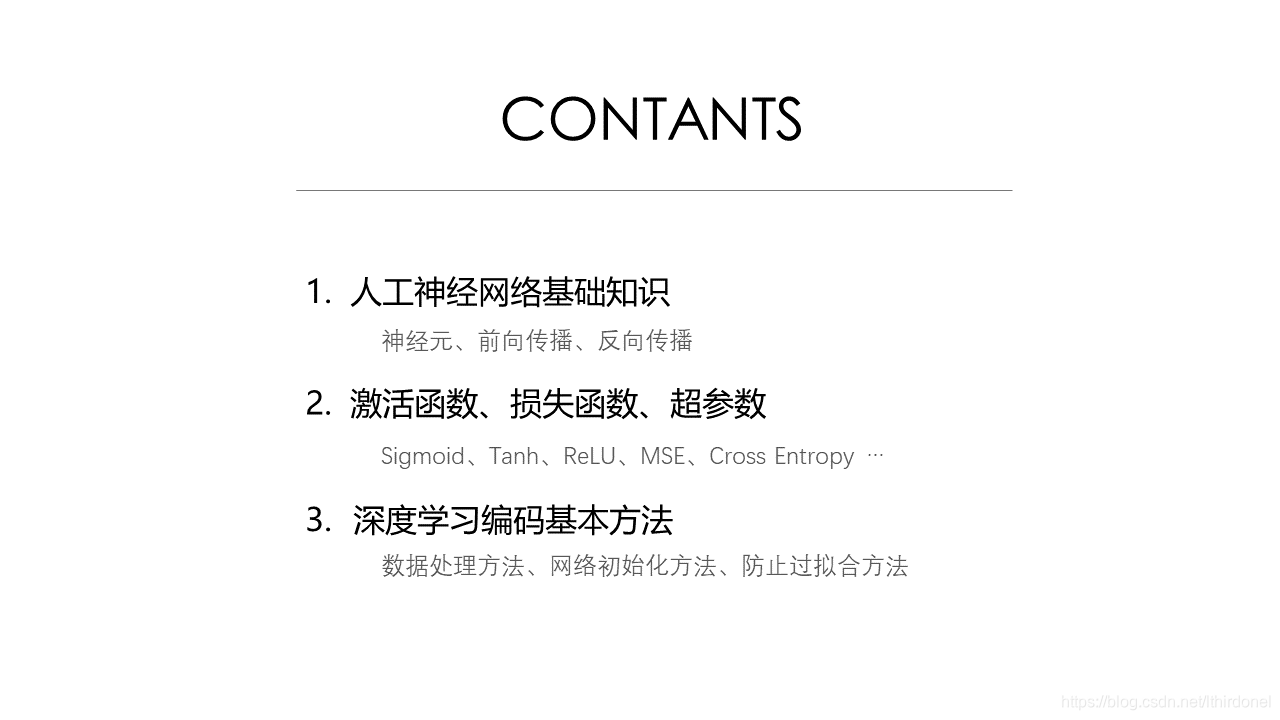 CONTANTS

1. 人工神经网络基础知识

神经元、前向传播、反向传播

2. 激活函数、损失函数、超参数

Sigmoid、Tanh、ReLU、MSE、Cross Entropy …

3. 深度学习编码基本方法

数据处理方法、网络初始化方法、防止过拟合方法

https://blog.csdn.net/lthirdonel